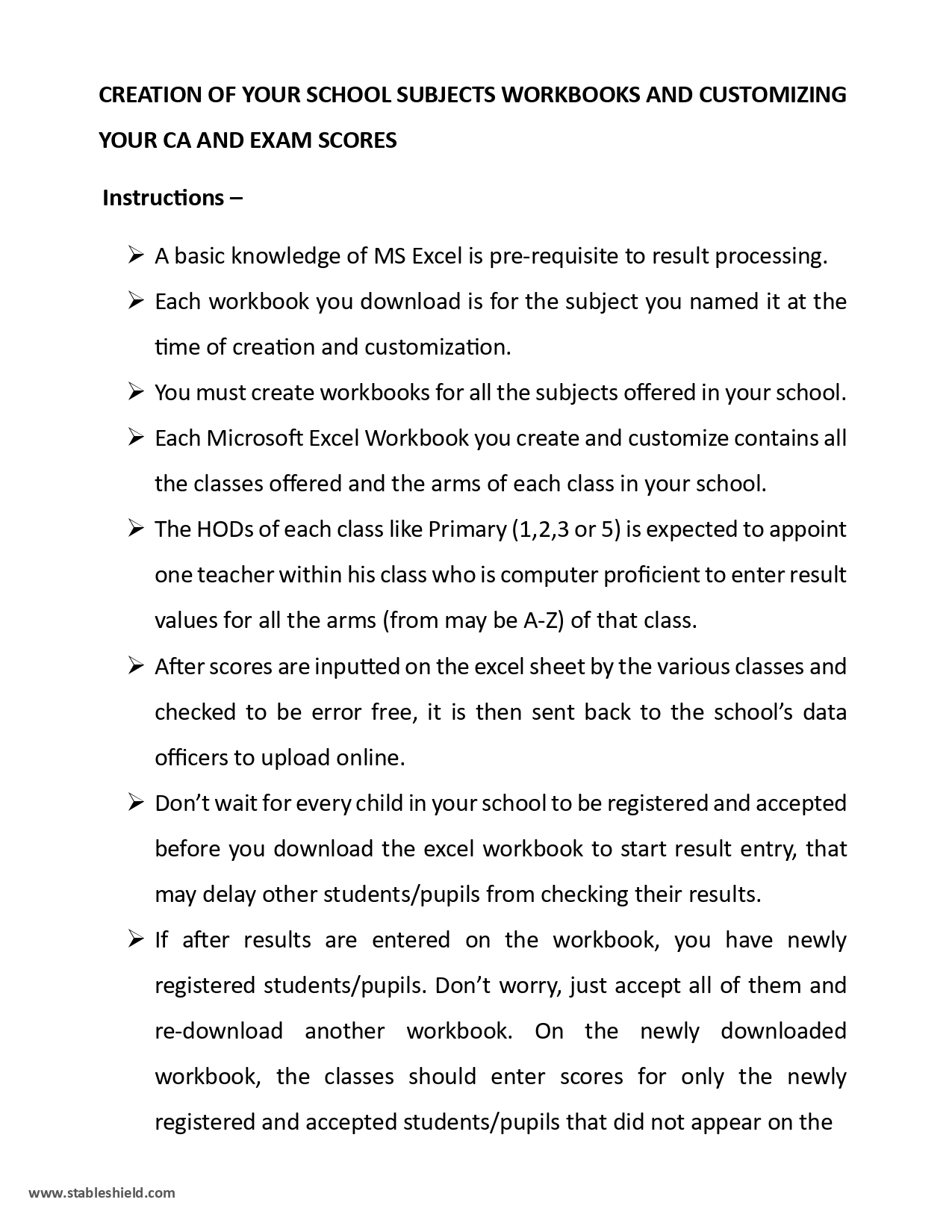 CREATION OF YOUR SCHOOL SUBJECTS WORKBOOKS AND CUSTOMIZING YOUR CA AND EXAM SCORES

Instructions –

➢ A basic knowledge of MS Excel is pre-requisite to result processing.

➢ Each workbook you download is for the subject you named it at the time of creation and customization.

➢ You must create workbooks for all the subjects offered in your school.

➢ Each Microsoft Excel Workbook you create and customize contains all the classes offered and the arms of each class in your school.

➢ The HODs of each class like Primary (1,2,3 or 5) is expected to appoint one teacher within his class who is computer proficient to enter result values for all the arms (from may be A-Z) of that class.

➢ After scores are inputted on the excel sheet by the various classes and checked to be error free, it is then sent back to the school's data officers to upload online.

➢ Don't wait for every child in your school to be registered and accepted before you download the excel workbook to start result entry, that may delay other students/pupils from checking their results.

➢ If after results are entered on the workbook, you have newly registered students/pupils. Don't worry, just accept all of them and re-download another workbook. On the newly downloaded workbook, the classes should enter scores for only the newly registered and accepted students/pupils that did not appear on the

www.stableshield.com